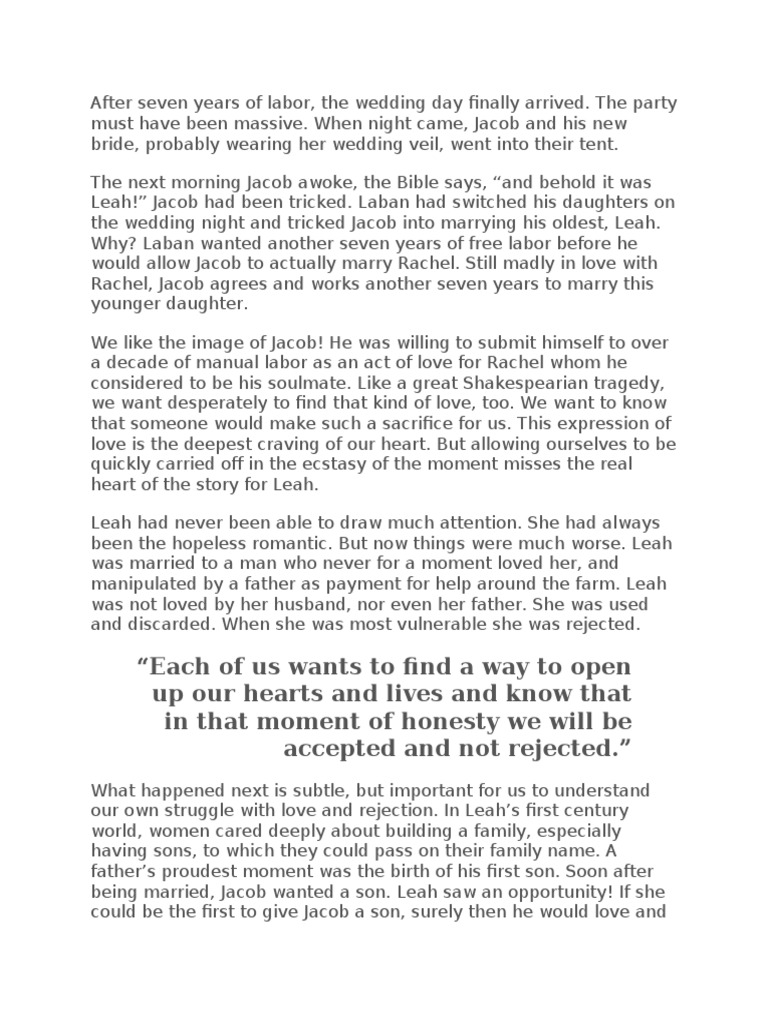 After seven years of labor, the wedding day finally arrived. The party must have been massive. When night came, Jacob and his new bride, probably wearing her wedding veil, went into their tent.

The next morning Jacob awoke, the Bible says, "and behold it was Leah!" Jacob had been tricked. Laban had switched his daughters on the wedding night and tricked Jacob into marrying his oldest, Leah. Why? Laban wanted another seven years of free labor before he would allow Jacob to actually marry Rachel. Still madly in love with Rachel, Jacob agrees and works another seven years to marry this younger daughter.

We like the image of Jacob! He was willing to submit himself to over a decade of manual labor as an act of love for Rachel whom he considered to be his soulmate. Like a great Shakespearian tragedy, we want desperately to find that kind of love, too. We want to know that someone would make such a sacrifice for us. This expression of love is the deepest craving of our heart. But allowing ourselves to be quickly carried off in the ecstasy of the moment misses the real heart of the story for Leah.

Leah had never been able to draw much attention. She had always been the hopeless romantic. But now things were much worse. Leah was married to a man who never for a moment loved her, and manipulated by a father as payment for help around the farm. Leah was not loved by her husband, nor even her father. She was used and discarded. When she was most vulnerable she was rejected.

"Each of us wants to find a way to open up our hearts and lives and know that in that moment of honesty we will be accepted and not rejected."

What happened next is subtle, but important for us to understand our own struggle with love and rejection. In Leah's first century world, women cared deeply about building a family, especially having sons, to which they could pass on their family name. A father's proudest moment was the birth of his first son. Soon after being married, Jacob wanted a son. Leah saw an opportunity! If she could be the first to give Jacob a son, surely then he would love and